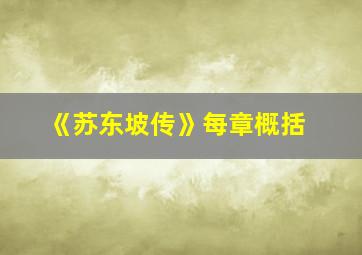 《苏东坡传》每章概括